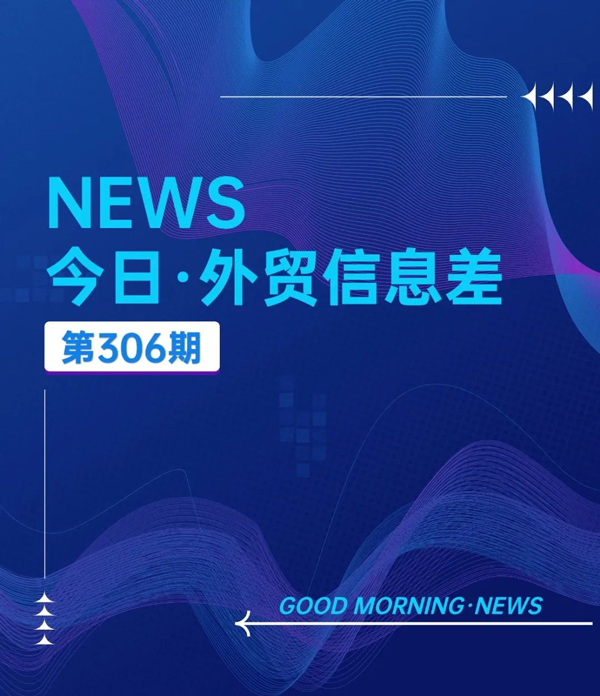 NEWS
今日·外贸信息差

第306期

GOOD MORNING·NEWS